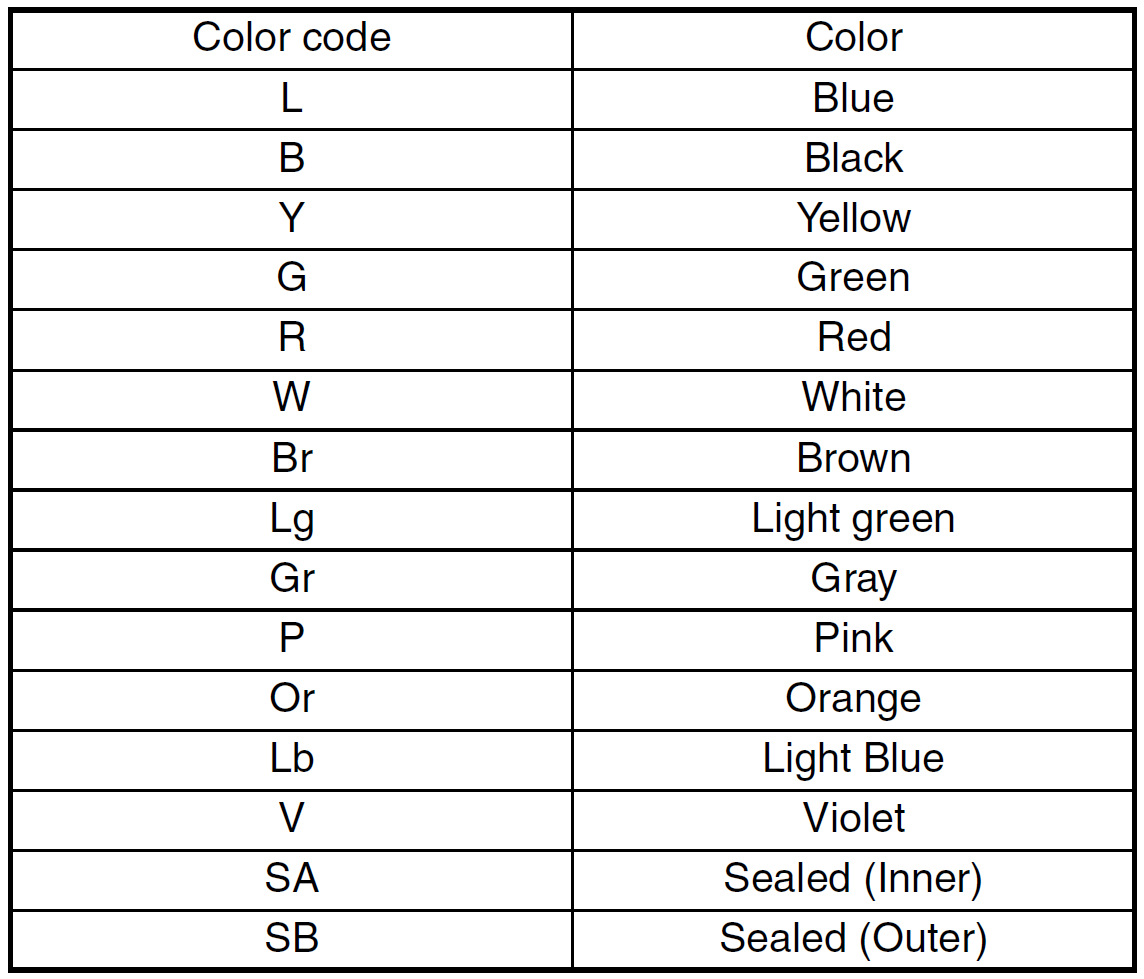 | Color code | Color |
|---|---|
| L | Blue |
| B | Black |
| Y | Yellow |
| G | Green |
| R | Red |
| W | White |
| Br | Brown |
| Lg | Light green |
| Gr | Gray |
| P | Pink |
| Or | Orange |
| Lb | Light Blue |
| V | Violet |
| SA | Sealed (Inner) |
| SB | Sealed (Outer) |